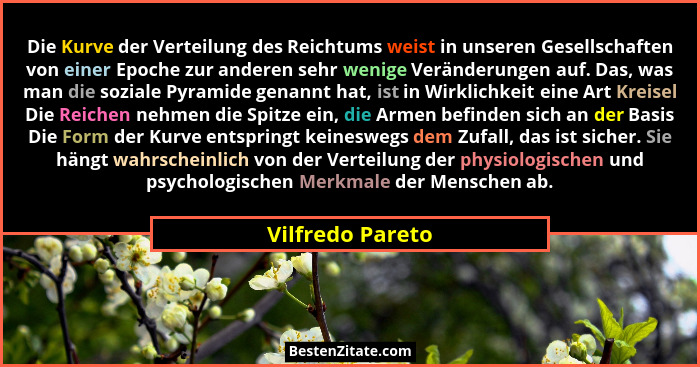 Die Kurve der Verteilung des Reichtums weist in unseren Gesellschaften von einer Epoche zur anderen sehr wenige Veränderungen auf. Das, was man die soziale Pyramide genannt hat, ist in Wirklichkeit eine Art Kreisel Die Reichen nehmen die Spitze ein, die Armen befinden sich an der Basis Die Form der Kurve entspringt keineswegs dem Zufall, das ist sicher. Sie hängt wahrscheinlich von der Verteilung der physiologischen und psychologischen Merkmale der Menschen ab.

Vilfredo Pareto

BestenZitate.com